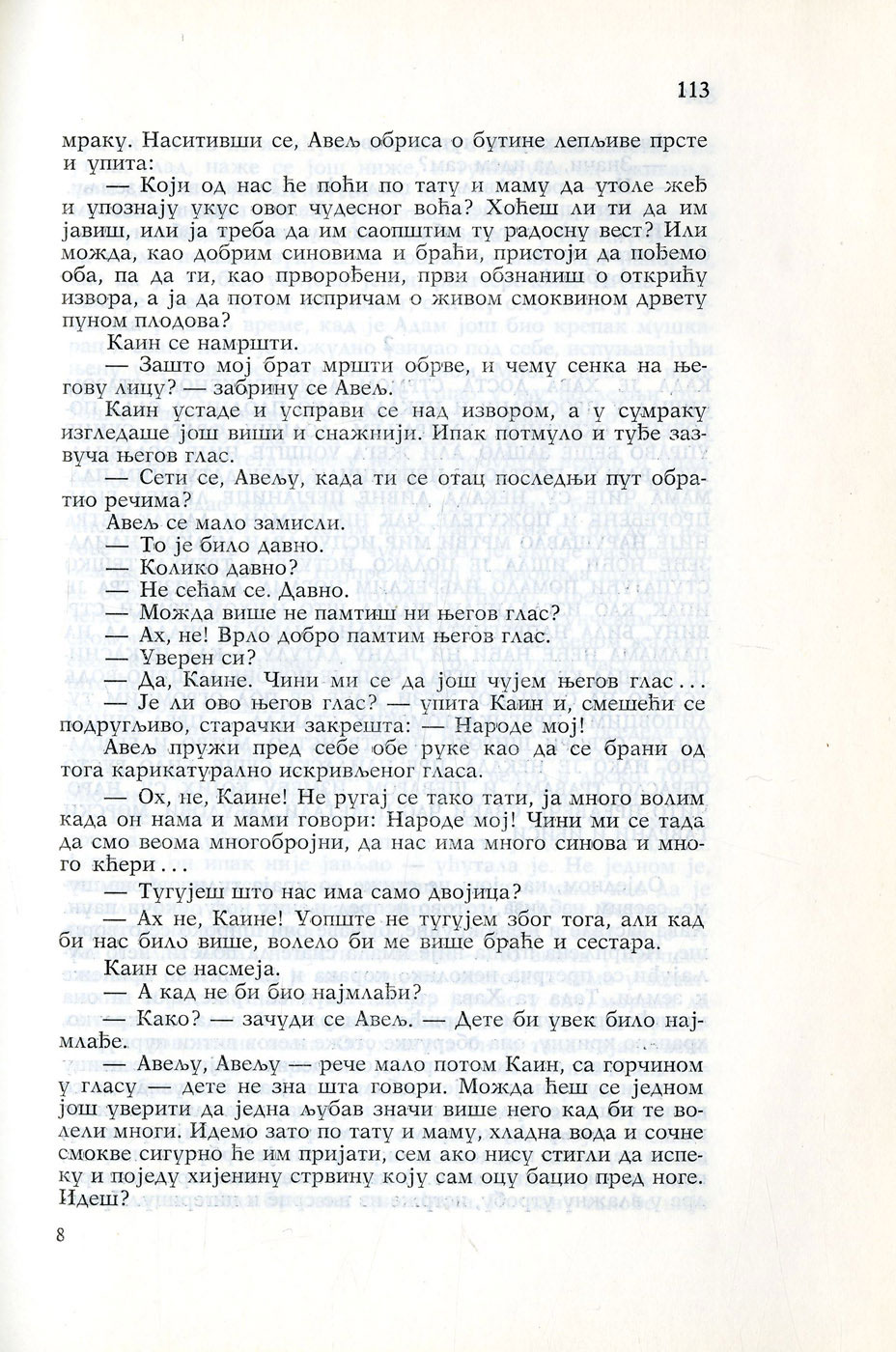 113

мраку. Наситивши се, Авељ обриса о бутине лепљиве прсте и упита:

— Који од нас ће поћи по тату и маму да утоле жеђ и упознају укус овог чудесног воћа? Хоћеш ли ти да им јавиш, или ја треба да им саопштим ту радосну вест? Или можда, као добрим синовима и браћи, пристоји да пођемо оба, па да ти, као прворођени, први обзнаниш о открићу извора, а ја да потом испричам о живом смоквином дрвету пуном плодова?

Каин се намршти.

— Зашто мој брат мршти обрве, и чему сенка на његову лицу? — забрину се Авељ.

Каин устаде и усправи се над извором, а у сумраку изгледаше још виши и снажнији. Ипак потмуло и туђе зазвуча његов глас.

— Сети се, Авељу, када ти се отац последњи пут обратио речима?

Авељ се мало замисли.

— То је било давно.

— Колико давно?

— Не сећам се. Давно.

— Можда више не памтиш ни његов глас?

— Ах, не! Врло добро памтим његов глас.

— Уверен си?

— Да, Каине. Чини ми се да још чујем његов глас...

— Је ли ово његов глас? — упита Каин и, смешећи се подругљиво, старачки закрешта: — Народе мој!

Авељ пружи пред себе обе руке као да се брани од тога карикатурално искривљеног гласа.

— Ох, не, Каине! Не ругај се тако тати, ја много волим када он нама и мами говори: Народе мој! Чини ми се тада да смо веома многобројни, да нас има много синова и много кћери...

— Тугујеш што нас има само двојица?

— Ах не, Каине! Уопште не тугујем због тога, али кад би нас било више, волело би ме више браће и сестара.

Каин се насмеја.

— А кад не би био најмлађи?

— Како? — зачуди се Авељ. — Дете би увек било најмлађе.

— Авељу, Авељу — рече мало потом Каин, са горчином у гласу — дете не зна шта говори. Можда ћеш се једном још уверити да једна љубав значи више него кад би те волели многи. Идемо зато по тату и маму, хладна вода и сочне смокве сигурно ће им пријати, сем ако нису стигли да испеку и поједу хијенину стрвину коју сам оцу бацио пред ноге. Идеш?

8